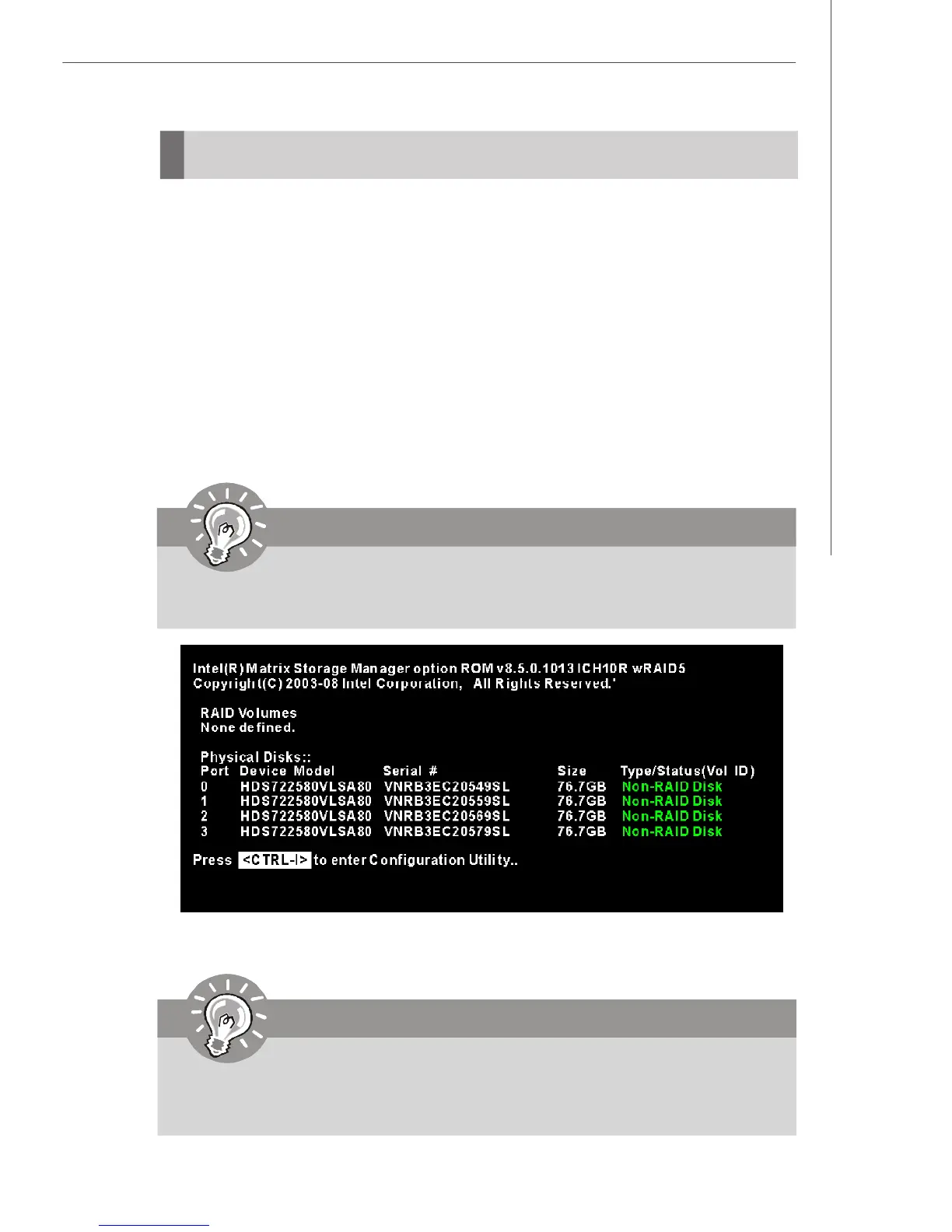 Intel(R) Matrix Storage Manager option ROM v8.5.0.1013 ICH10R wRAID5
Copyright(C) 2003-08 Intel Corporation, All Rights Reserved.'

RAID Volumes
None defined.

Physical Disks::

| Port | Device Model | Serial # | Size | Type/Status(Vol ID) |
|---|---|---|---|---|
| 0 | HDS722580VLSA80 | VNRB3EC20549SL | 76.7GB | Non-RAID Disk |
| 1 | HDS722580VLSA80 | VNRB3EC20559SL | 76.7GB | Non-RAID Disk |
| 2 | HDS722580VLSA80 | VNRB3EC20569SL | 76.7GB | Non-RAID Disk |
| 3 | HDS722580VLSA80 | VNRB3EC20579SL | 76.7GB | Non-RAID Disk |

Press <CTRL-I> to enter Configuration Utility..